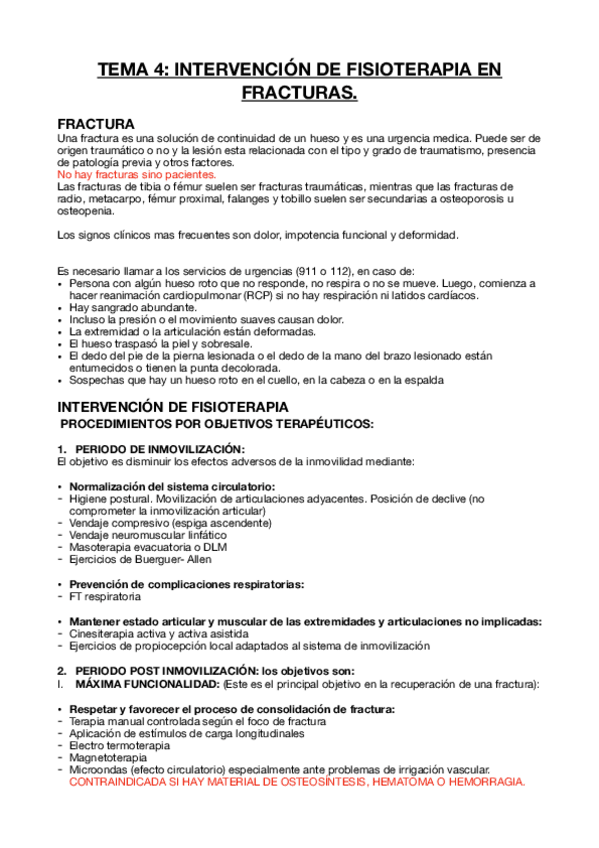 TEMA 4: INTERVENCIÓN DE FISIOTERAPIA EN FRACTURAS.

FRACTURA
Una fractura es una solución de continuidad de un hueso y es una urgencia medica. Puede ser de origen traumático o no y la lesión esta relacionada con el tipo y grado de traumatismo, presencia de patología previa y otros factores.
No hay fracturas sino pacientes.
Las fracturas de tibia o fémur suelen ser fracturas traumáticas, mientras que las fracturas de radio, metacarpo, fémur proximal, falanges y tobillo suelen ser secundarias a osteoporosis u osteopenia.

Los signos clínicos mas frecuentes son dolor, impotencia funcional y deformidad.

Es necesario llamar a los servicios de urgencias (911 o 112), en caso de:
• Persona con algún hueso roto que no responde, no respira o no se mueve. Luego, comienza a hacer reanimación cardiopulmonar (RCP) si no hay respiración ni latidos cardíacos.
• Hay sangrado abundante.
• Incluso la presión o el movimiento suaves causan dolor.
• La extremidad o la articulación están deformadas.
• El hueso traspasó la piel y sobresale.
• El dedo del pie de la pierna lesionada o el dedo de la mano del brazo lesionado están entumecidos o tienen la punta decolorada.
• Sospechas que hay un hueso roto en el cuello, en la cabeza o en la espalda

INTERVENCIÓN DE FISIOTERAPIA
PROCEDIMIENTOS POR OBJETIVOS TERAPÉUTICOS:

1. PERIODO DE INMOVILIZACIÓN:
El objetivo es disminuir los efectos adversos de la inmovilidad mediante:

• Normalización del sistema circulatorio:
- Higiene postural. Movilización de articulaciones adyacentes. Posición de declive (no comprometer la inmovilización articular)
- Vendaje compresivo (espiga ascendente)
- Vendaje neuromuscular linfático
- Masoterapia evacuatoria o DLM
- Ejercicios de Buerguer- Allen

• Prevención de complicaciones respiratorias:
- FT respiratoria

• Mantener estado articular y muscular de las extremidades y articulaciones no implicadas:
- Cinesiterapia activa y activa asistida
- Ejercicios de propiocepción local adaptados al sistema de inmovilización

2. PERIODO POST INMOVILIZACIÓN: los objetivos son:
I. MÁXIMA FUNCIONALIDAD: (Este es el principal objetivo en la recuperación de una fractura):

• Respetar y favorecer el proceso de consolidación de fractura:
- Terapia manual controlada según el foco de fractura
- Aplicación de estímulos de carga longitudinales
- Electro termoterapia
- Magnetoterapia
- Microondas (efecto circulatorio) especialmente ante problemas de irrigación vascular. CONTRAINDICADA SI HAY MATERIAL DE OSTEOSÍNTESIS, HEMATOMA O HEMORRAGIA.